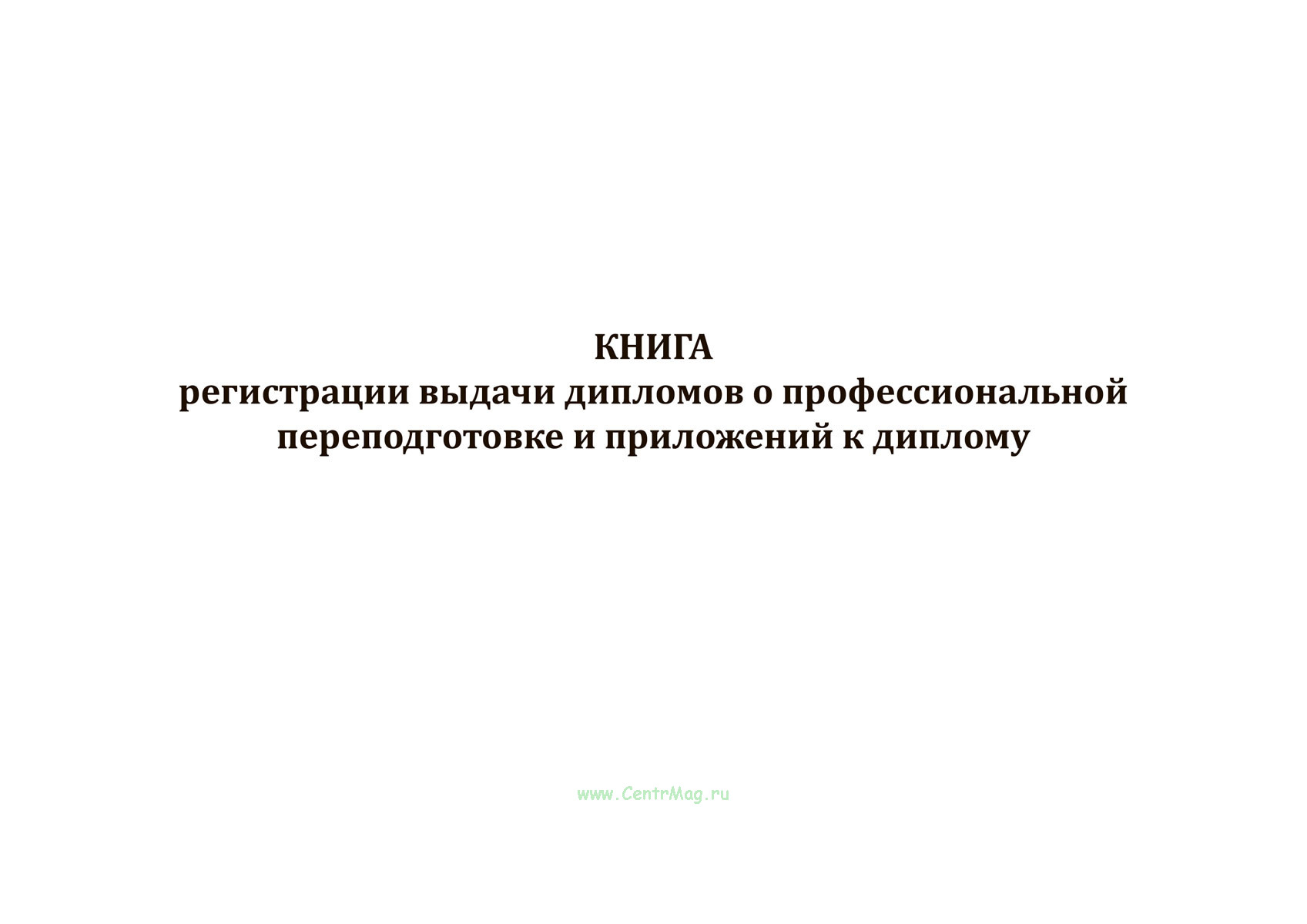 КНИГА
регистрации выдачи дипломов о профессиональной переподготовке и приложений к диплому

www.CentrMag.ru